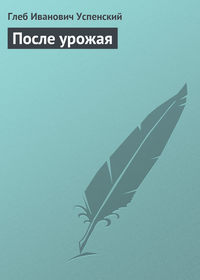 Глеб Иванович Успенский

После урожая